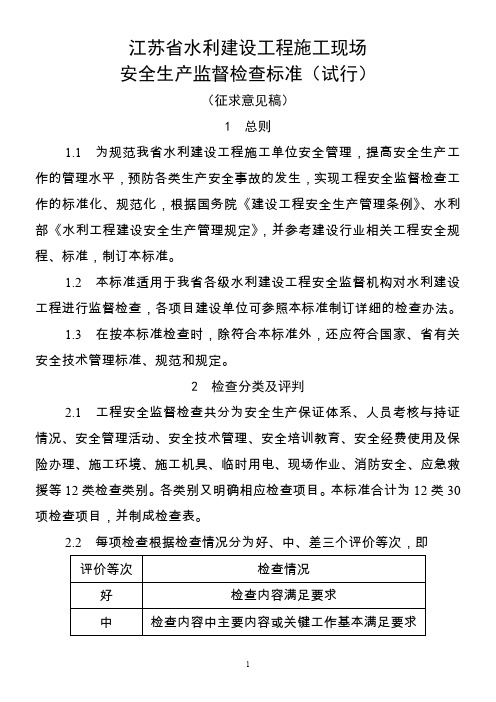 江苏省水利建设工程施工现场
安全生产监督检查标准（试行）

（征求意见稿）

1　总则

1.1　为规范我省水利建设工程施工单位安全管理，提高安全生产工作的管理水平，预防各类生产安全事故的发生，实现工程安全监督检查工作的标准化、规范化，根据国务院《建设工程安全生产管理条例》、水利部《水利工程建设安全生产管理规定》，并参考建设行业相关工程安全规程、标准，制订本标准。

1.2　本标准适用于我省各级水利建设工程安全监督机构对水利建设工程进行监督检查，各项目建设单位可参照本标准制订详细的检查办法。

1.3　在按本标准检查时，除符合本标准外，还应符合国家、省有关安全技术管理标准、规范和规定。

2　检查分类及评判

2.1　工程安全监督检查共分为安全生产保证体系、人员考核与持证情况、安全管理活动、安全技术管理、安全培训教育、安全经费使用及保险办理、施工环境、施工机具、临时用电、现场作业、消防安全、应急救援等 12 类检查类别。各类别又明确相应检查项目。本标准合计为 12 类 30 项检查项目，并制成检查表。

2.2　每项检查根据检查情况分为好、中、差三个评价等次，即

| 评价等次 | 检查情况 |
|---|---|
| 好 | 检查内容满足要求 |
| 中 | 检查内容中主要内容或关键工作基本满足要求 |

1